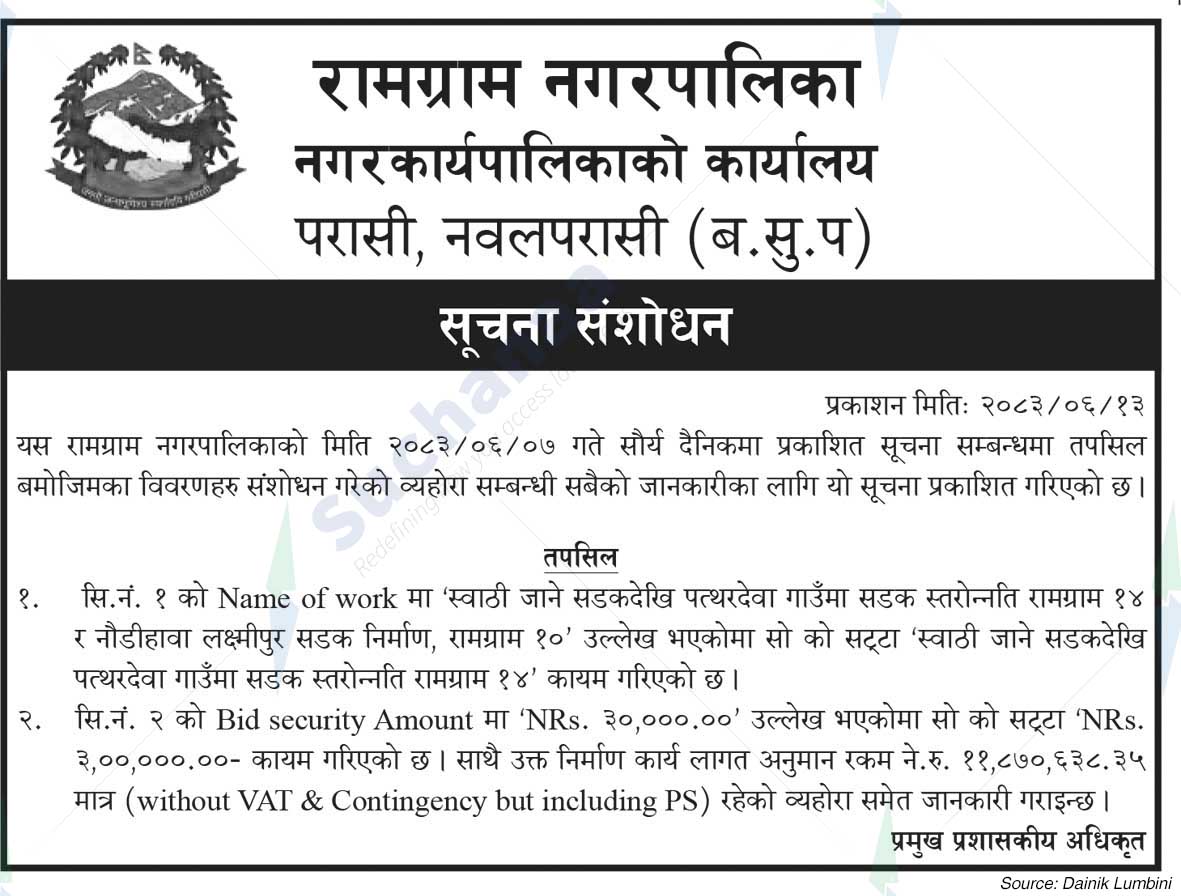 रामग्राम नगरपालिका
नगरकार्यपालिकाको कार्यालय
परासी, नवलपरासी (ब.सु.प)

सूचना संशोधन

प्रकाशन मितिः २०८३/०६/१३

यस रामग्राम नगरपालिकाको मिति २०८३/०६/०७ गते सौर्य दैनिकमा प्रकाशित सूचना सम्बन्धमा तपसिल बमोजिमका विवरणहरु संशोधन गरेको व्यहोरा सम्बन्धी सबैको जानकारीका लागि यो सूचना प्रकाशित गरिएको छ।

तपसिल

१. सि.नं. १ को Name of work मा 'स्वाठी जाने सडकदेखि पत्थरदेवा गाउँमा सडक स्तरोन्नति रामग्राम १४ र नौडीहावा लक्ष्मीपुर सडक निर्माण, रामग्राम १०' उल्लेख भएकोमा सो को सट्टा 'स्वाठी जाने सडकदेखि पत्थरदेवा गाउँमा सडक स्तरोन्नति रामग्राम १४' कायम गरिएको छ।

२. सि.नं. २ को Bid security Amount मा 'NRs. ३०,०००.००' उल्लेख भएकोमा सो को सट्टा 'NRs. ३,००,०००.००- कायम गरिएको छ। साथै उक्त निर्माण कार्य लागत अनुमान रकम ने.रु. ११,८७०,६३८.३५ मात्र (without VAT & Contingency but including PS) रहेको व्यहोरा समेत जानकारी गराइन्छ।

प्रमुख प्रशासकीय अधिकृत

Source: Dainik Lumbini